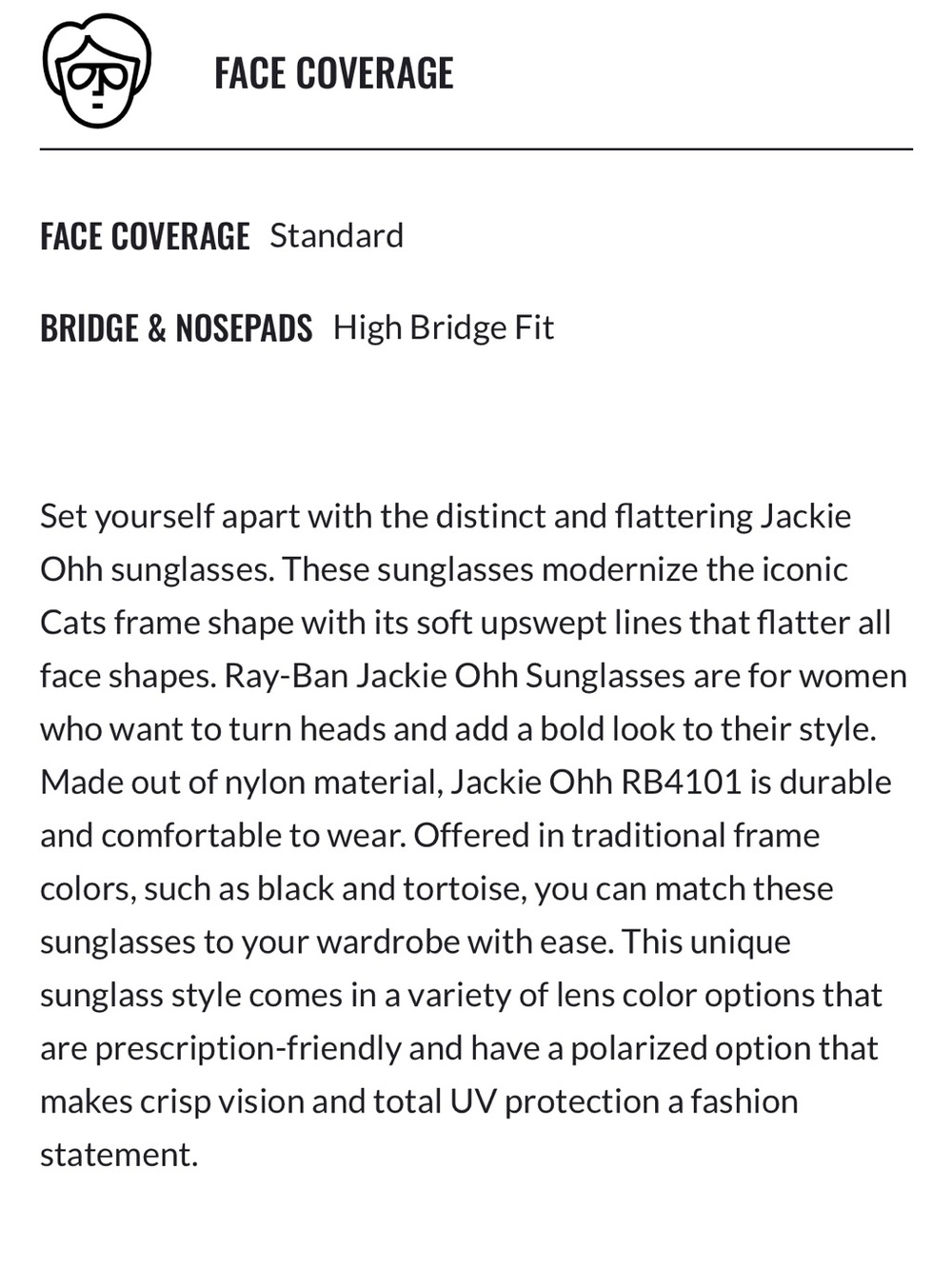 FACE COVERAGE

FACE COVERAGE Standard

BRIDGE & NOSEPADS High Bridge Fit

Set yourself apart with the distinct and flattering Jackie Ohh sunglasses. These sunglasses modernize the iconic Cats frame shape with its soft upswept lines that flatter all face shapes. Ray-Ban Jackie Ohh Sunglasses are for women who want to turn heads and add a bold look to their style. Made out of nylon material, Jackie Ohh RB4101 is durable and comfortable to wear. Offered in traditional frame colors, such as black and tortoise, you can match these sunglasses to your wardrobe with ease. This unique sunglass style comes in a variety of lens color options that are prescription-friendly and have a polarized option that makes crisp vision and total UV protection a fashion statement.